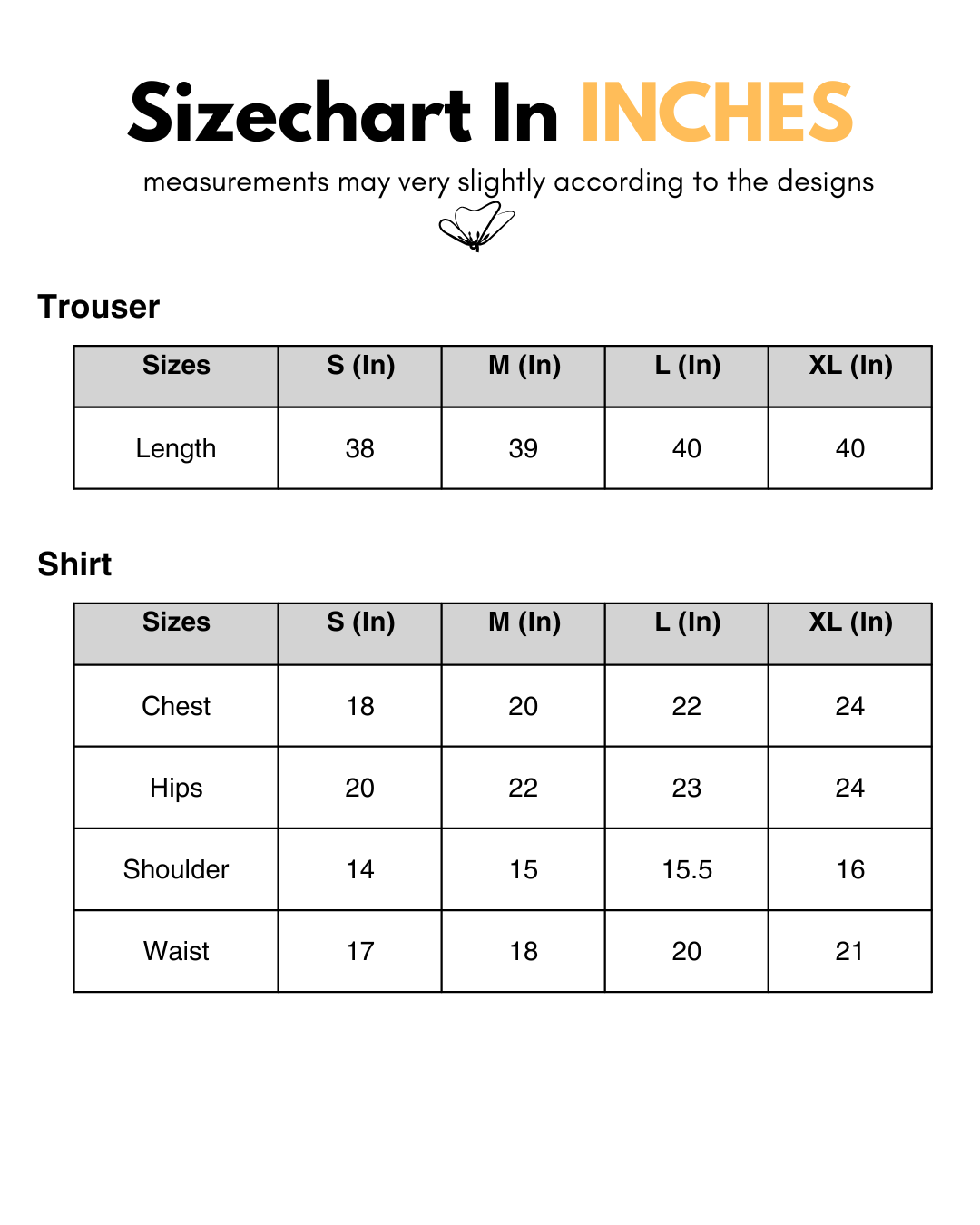 Sizechart In INCHES

measurements may very slightly according to the designs

Trouser

| Sizes | S (In) | M (In) | L (In) | XL (In) |
|---|---|---|---|---|
| Length | 38 | 39 | 40 | 40 |

Shirt

| Sizes | S (In) | M (In) | L (In) | XL (In) |
|---|---|---|---|---|
| Chest | 18 | 20 | 22 | 24 |
| Hips | 20 | 22 | 23 | 24 |
| Shoulder | 14 | 15 | 15.5 | 16 |
| Waist | 17 | 18 | 20 | 21 |